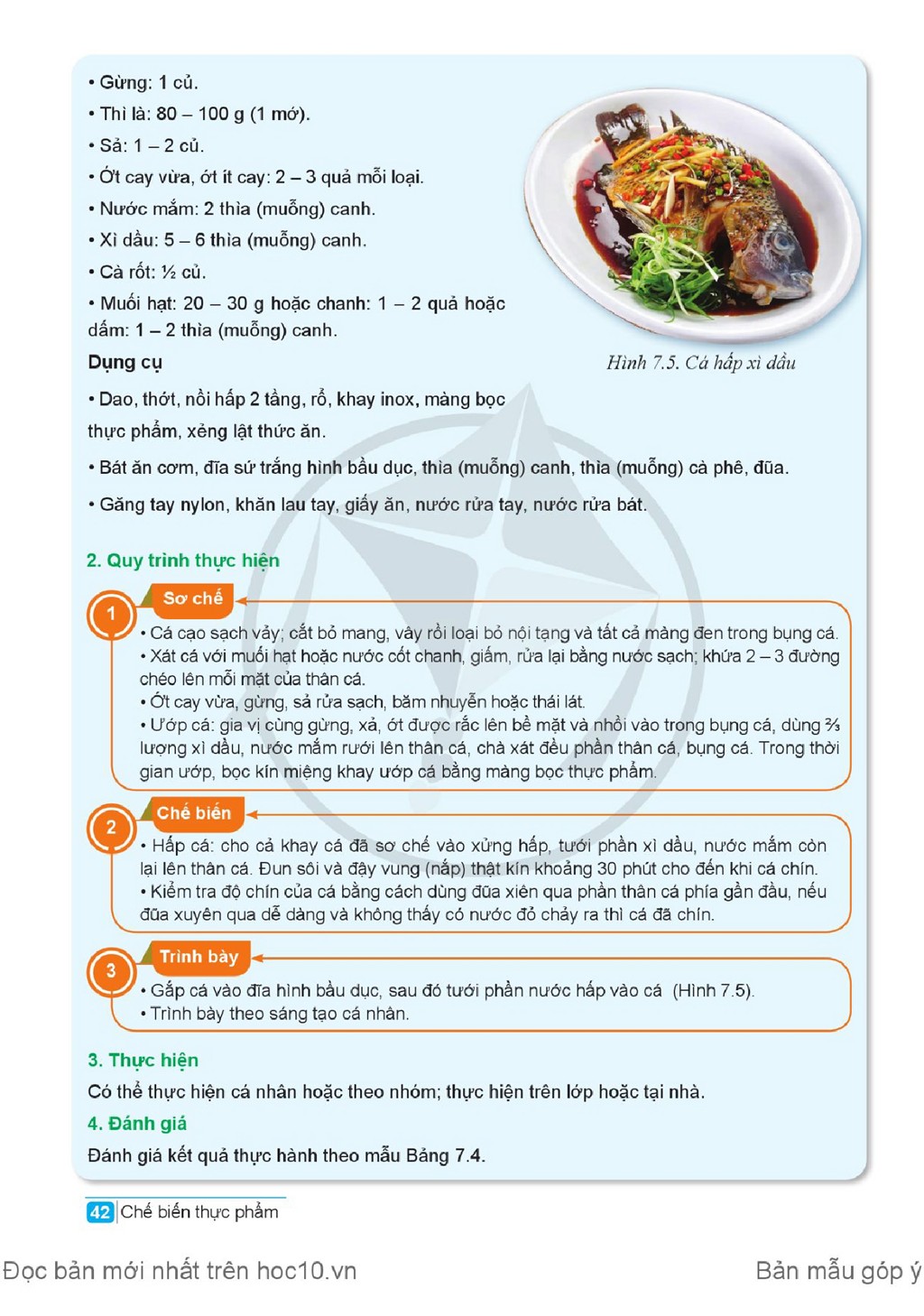 • Gừng: 1 củ.
• Thì là: 80 – 100 g (1 mớ).
• Sả: 1 – 2 củ.
• Ớt cay vừa, ớt ít cay: 2 – 3 quả mỗi loại.
• Nước mắm: 2 thìa (muỗng) canh.
• Xì dầu: 5 – 6 thìa (muỗng) canh.
• Cà rốt: ½ củ.
• Muối hạt: 20 – 30 g hoặc chanh: 1 – 2 quả hoặc dấm: 1 – 2 thìa (muỗng) canh.

Hình 7.5. Cá hấp xì dầu

Dụng cụ

• Dao, thớt, nồi hấp 2 tầng, rổ, khay inox, màng bọc thực phẩm, xẻng lật thức ăn.

• Bát ăn cơm, đĩa sứ trắng hình bầu dục, thìa (muỗng) canh, thìa (muỗng) cà phê, đũa.

• Găng tay nylon, khăn lau tay, giấy ăn, nước rửa tay, nước rửa bát.

2. Quy trình thực hiện

1
Sơ chế
• Cá cạo sạch vảy; cắt bỏ mang, vây rồi loại bỏ nội tạng và tất cả màng đen trong bụng cá.
• Xát cá với muối hạt hoặc nước cốt chanh, giấm, rửa lại bằng nước sạch; khứa 2 – 3 đường chéo lên mỗi mặt của thân cá.
• Ớt cay vừa, gừng, sả rửa sạch, băm nhuyễn hoặc thái lát.
• Ướp cá: gia vị cùng gừng, xả, ớt được rắc lên bề mặt và nhồi vào trong bụng cá, dùng ⅔ lượng xì dầu, nước mắm rưới lên thân cá, chà xát đều phần thân cá, bụng cá. Trong thời gian ướp, bọc kín miệng khay ướp cá bằng màng bọc thực phẩm.

2
Chế biến
• Hấp cá: cho cả khay cá đã sơ chế vào xửng hấp, tưới phần xì dầu, nước mắm còn lại lên thân cá. Đun sôi và đậy vung (nắp) thật kín khoảng 30 phút cho đến khi cá chín.
• Kiểm tra độ chín của cá bằng cách dùng đũa xiên qua phần thân cá phía gần đầu, nếu đũa xuyên qua dễ dàng và không thấy có nước đỏ chảy ra thì cá đã chín.

3
Trình bày
• Gắp cá vào đĩa hình bầu dục, sau đó tưới phần nước hấp vào cá (Hình 7.5).
• Trình bày theo sáng tạo cá nhân.

3. Thực hiện

Có thể thực hiện cá nhân hoặc theo nhóm; thực hiện trên lớp hoặc tại nhà.

4. Đánh giá

Đánh giá kết quả thực hành theo mẫu Bảng 7.4.

42 Chế biến thực phẩm

Đọc bản mới nhất trên hoc10.vn Bản mẫu góp ý